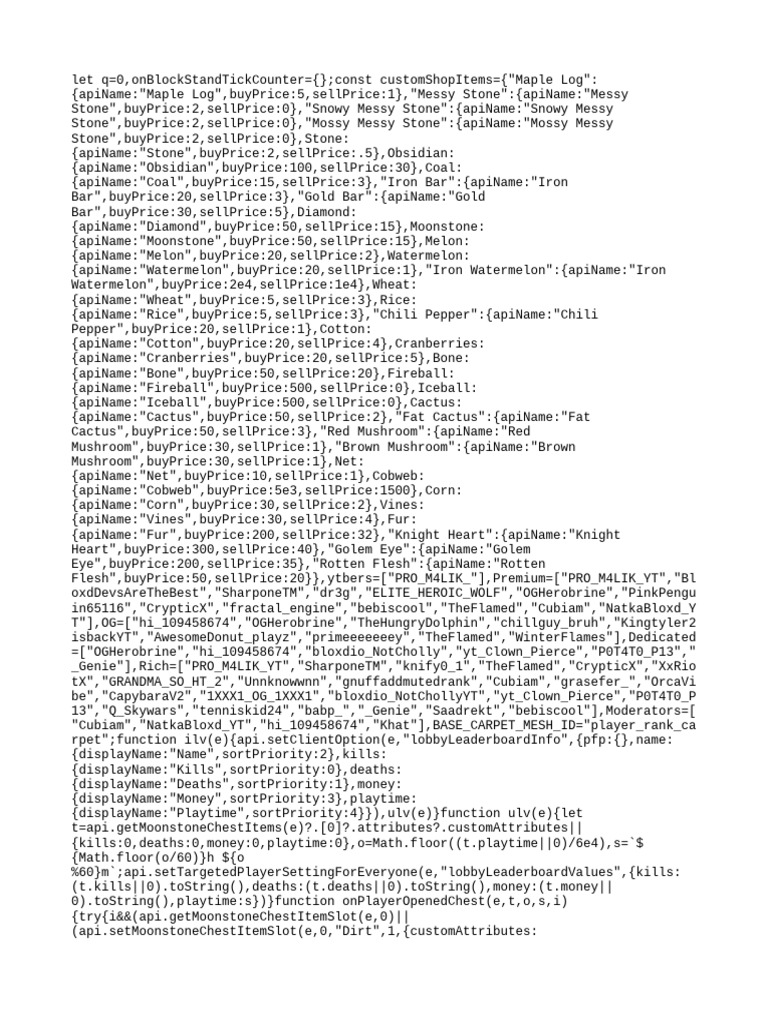 let q=0,onBlockStandTickCounter={};const customShopItems={"Maple Log":{apiName:"Maple Log",buyPrice:5,sellPrice:1},"Messy Stone":{apiName:"Messy Stone",buyPrice:2,sellPrice:0},"Snowy Messy Stone":{apiName:"Snowy Messy Stone",buyPrice:2,sellPrice:0},"Mossy Messy Stone":{apiName:"Mossy Messy Stone",buyPrice:2,sellPrice:0},Stone:{apiName:"Stone",buyPrice:2,sellPrice:.5},Obsidian:{apiName:"Obsidian",buyPrice:100,sellPrice:30},Coal:{apiName:"Coal",buyPrice:15,sellPrice:3},"Iron Bar":{apiName:"Iron Bar",buyPrice:20,sellPrice:3},"Gold Bar":{apiName:"Gold Bar",buyPrice:30,sellPrice:5},Diamond:{apiName:"Diamond",buyPrice:50,sellPrice:15},Moonstone:{apiName:"Moonstone",buyPrice:50,sellPrice:15},Melon:{apiName:"Melon",buyPrice:20,sellPrice:2},Watermelon:{apiName:"Watermelon",buyPrice:20,sellPrice:1},"Iron Watermelon":{apiName:"Iron Watermelon",buyPrice:2e4,sellPrice:1e4},Wheat:{apiName:"Wheat",buyPrice:5,sellPrice:3},Rice:{apiName:"Rice",buyPrice:5,sellPrice:3},"Chili Pepper":{apiName:"Chili Pepper",buyPrice:20,sellPrice:1},Cotton:{apiName:"Cotton",buyPrice:20,sellPrice:4},Cranberries:{apiName:"Cranberries",buyPrice:20,sellPrice:5},Bone:{apiName:"Bone",buyPrice:50,sellPrice:20},Fireball:{apiName:"Fireball",buyPrice:500,sellPrice:0},Iceball:{apiName:"Iceball",buyPrice:500,sellPrice:0},Cactus:{apiName:"Cactus",buyPrice:50,sellPrice:2},"Fat Cactus":{apiName:"Fat Cactus",buyPrice:50,sellPrice:3},"Red Mushroom":{apiName:"Red Mushroom",buyPrice:30,sellPrice:1},"Brown Mushroom":{apiName:"Brown Mushroom",buyPrice:30,sellPrice:1},Net:{apiName:"Net",buyPrice:10,sellPrice:1},Cobweb:{apiName:"Cobweb",buyPrice:5e3,sellPrice:1500},Corn:{apiName:"Corn",buyPrice:30,sellPrice:2},Vines:{apiName:"Vines",buyPrice:30,sellPrice:4},Fur:{apiName:"Fur",buyPrice:200,sellPrice:32},"Knight Heart":{apiName:"Knight Heart",buyPrice:300,sellPrice:40},"Golem Eye":{apiName:"Golem Eye",buyPrice:200,sellPrice:35},"Rotten Flesh":{apiName:"Rotten Flesh",buyPrice:50,sellPrice:20}},ytbers=["PRO_M4LIK_"],Premium=["PRO_M4LIK_YT","BloxdDevsAreTheBest","SharponeTM","dr3g","ELITE_HEROIC_WOLF","OGHerobrine","PinkPenguin65116","CrypticX","fractal_engine","bebiscool","TheFlamed","Cubiam","NatkaBloxd_YT"],OG=["hi_109458674","OGHerobrine","TheHungryDolphin","chillguy_bruh","Kingtyler2isbackYT","AwesomeDonut_playz","primeeeeeeey","TheFlamed","WinterFlames"],Dedicated=["OGHerobrine","hi_109458674","bloxdio_NotCholly","yt_Clown_Pierce","P0T4T0_P13","_Genie"],Rich=["PRO_M4LIK_YT","SharponeTM","knify0_1","TheFlamed","CrypticX","XxRiotX","GRANDMA_SO_HT_2","Unnknowwnn","gnuffaddmutedrank","Cubiam","grasefer_","OrcaVibe","CapybaraV2","1XXX1_OG_1XXX1","bloxdio_NotChollyYT","yt_Clown_Pierce","P0T4T0_P13","Q_Skywars","tenniskid24","babp_","_Genie","Saadrekt","bebiscool"],Moderators=["Cubiam","NatkaBloxd_YT","hi_109458674","Khat"],BASE_CARPET_MESH_ID="player_rank_carpet";function ilv(e){api.setClientOption(e,"lobbyLeaderboardInfo",{pfp:{},name:{displayName:"Name",sortPriority:2},kills:{displayName:"Kills",sortPriority:0},deaths:{displayName:"Deaths",sortPriority:1},money:{displayName:"Money",sortPriority:3},playtime:{displayName:"Playtime",sortPriority:4}}),ulv(e)}function ulv(e){let t=api.getMoonstoneChestItems(e)?.[0]?.attributes?.customAttributes||{kills:0,deaths:0,money:0,playtime:0},o=Math.floor((t.playtime||0)/6e4),s=`${Math.floor(o/60)}h ${o%60}m`;api.setTargetedPlayerSettingForEveryone(e,"lobbyLeaderboardValues",{kills:(t.kills||0).toString(),deaths:(t.deaths||0).toString(),money:(t.money||0).toString(),playtime:s})}function onPlayerOpenedChest(e,t,o,s,i){try{i&&(api.getMoonstoneChestItemSlot(e,0)||(api.setMoonstoneChestItemSlot(e,0,"Dirt",1,{customAttributes: